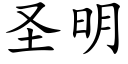 圣明